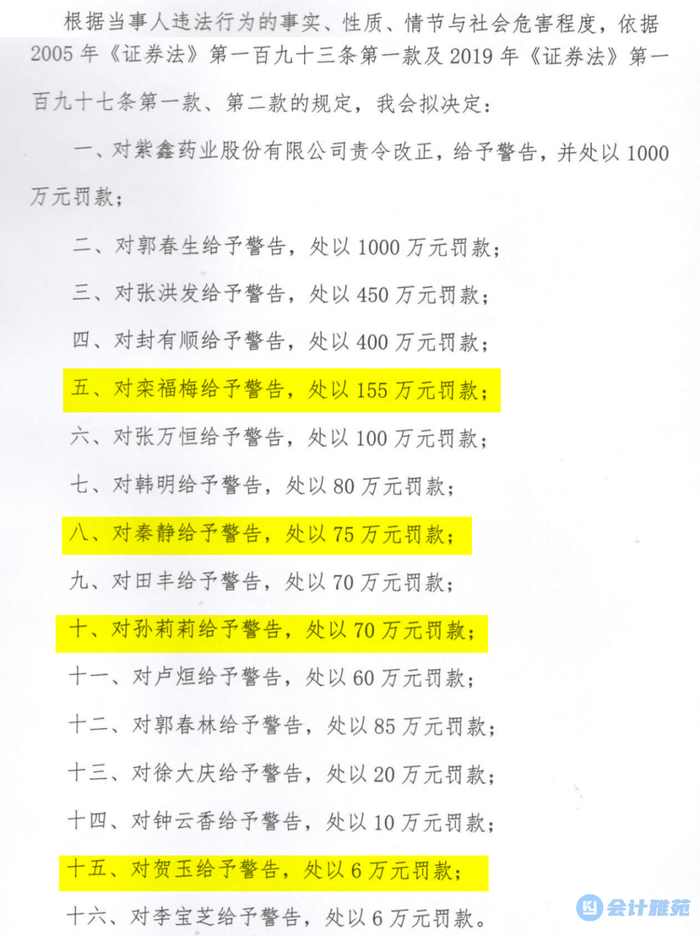 根据当事人违法行为的事实、性质、情节与社会危害程度，依据2005年《证券法》第一百九十三条第一款及2019年《证券法》第一百九十七条第一款、第二款的规定，我会拟决定：

一、对紫鑫药业股份有限公司责令改正，给予警告，并处以1000万元罚款；

二、对郭春生给予警告，处以1000万元罚款；

三、对张洪发给予警告，处以450万元罚款；

四、对封有顺给予警告，处以400万元罚款；

五、对栾福梅给予警告，处以155万元罚款；

六、对张万恒给予警告，处以100万元罚款；

七、对韩明给予警告，处以80万元罚款；

八、对秦静给予警告，处以75万元罚款；

九、对田丰给予警告，处以70万元罚款；

十、对孙莉莉给予警告，处以70万元罚款；

十一、对卢烜给予警告，处以60万元罚款；

十二、对郭春林给予警告，处以85万元罚款；

十三、对徐大庆给予警告，处以20万元罚款；

十四、对钟云香给予警告，处以10万元罚款；

十五、对贺玉给予警告，处以6万元罚款；

十六、对李宝芝给予警告，处以6万元罚款。

会计雅苑